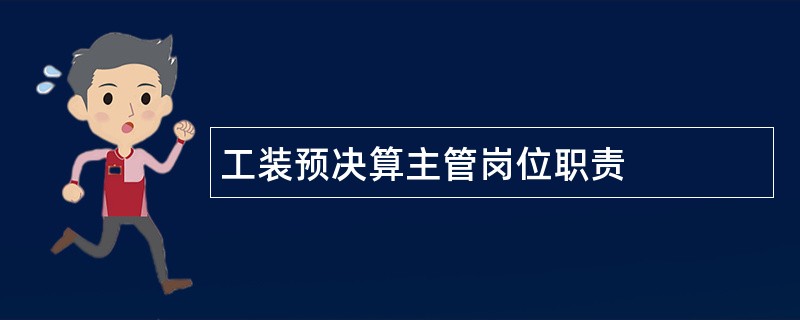 工装预决算主管岗位职责